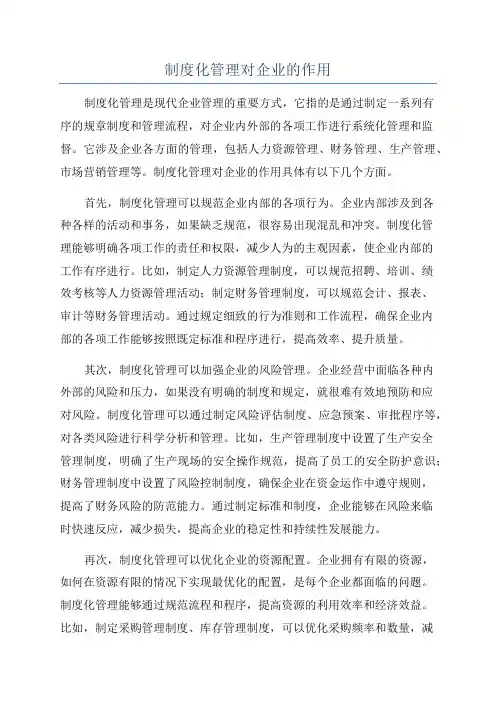 制度化管理对企业的作用

制度化管理是现代企业管理的重要方式，它指的是通过制定一系列有序的规章制度和管理流程，对企业内外部的各项工作进行系统化管理和监督。它涉及企业各方面的管理，包括人力资源管理、财务管理、生产管理、市场营销管理等。制度化管理对企业的作用具体有以下几个方面。

首先，制度化管理可以规范企业内部的各项行为。企业内部涉及到各种各样的活动和事务，如果缺乏规范，很容易出现混乱和冲突。制度化管理能够明确各项工作的责任和权限，减少人为的主观因素，使企业内部的工作有序进行。比如，制定人力资源管理制度，可以规范招聘、培训、绩效考核等人力资源管理活动；制定财务管理制度，可以规范会计、报表、审计等财务管理活动。通过规定细致的行为准则和工作流程，确保企业内部的各项工作能够按照既定标准和程序进行，提高效率、提升质量。

其次，制度化管理可以加强企业的风险管理。企业经营中面临各种内外部的风险和压力，如果没有明确的制度和规定，就很难有效地预防和应对风险。制度化管理可以通过制定风险评估制度、应急预案、审批程序等，对各类风险进行科学分析和管理。比如，生产管理制度中设置了生产安全管理制度，明确了生产现场的安全操作规范，提高了员工的安全防护意识；财务管理制度中设置了风险控制制度，确保企业在资金运作中遵守规则，提高了财务风险的防范能力。通过制定标准和制度，企业能够在风险来临时快速反应，减少损失，提高企业的稳定性和持续性发展能力。

再次，制度化管理可以优化企业的资源配置。企业拥有有限的资源，如何在资源有限的情况下实现最优化的配置，是每个企业都面临的问题。制度化管理能够通过规范流程和程序，提高资源的利用效率和经济效益。比如，制定采购管理制度、库存管理制度，可以优化采购频率和数量，减